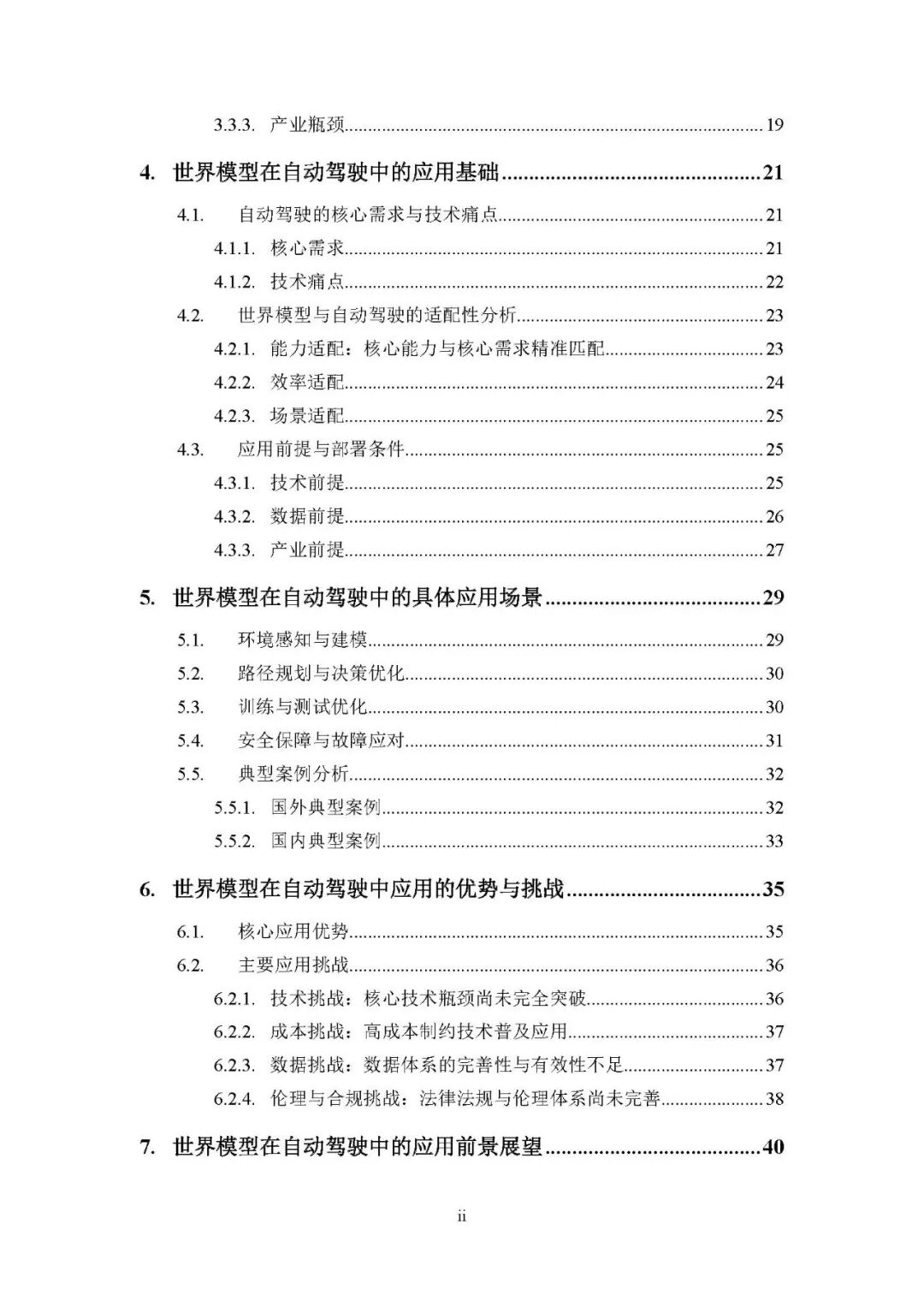 3.3.3. 产业瓶颈......19

4. 世界模型在自动驾驶中的应用基础......21

4.1. 自动驾驶的核心需求与技术痛点......21

4.1.1. 核心需求......21

4.1.2. 技术痛点......22

4.2. 世界模型与自动驾驶的适配性分析......23

4.2.1. 能力适配：核心能力与核心需求精准匹配......23

4.2.2. 效率适配......24

4.2.3. 场景适配......25

4.3. 应用前提与部署条件......25

4.3.1. 技术前提......25

4.3.2. 数据前提......26

4.3.3. 产业前提......27

5. 世界模型在自动驾驶中的具体应用场景......29

5.1. 环境感知与建模......29

5.2. 路径规划与决策优化......30

5.3. 训练与测试优化......30

5.4. 安全保障与故障应对......31

5.5. 典型案例分析......32

5.5.1. 国外典型案例......32

5.5.2. 国内典型案例......33

6. 世界模型在自动驾驶中应用的优势与挑战......35

6.1. 核心应用优势......35

6.2. 主要应用挑战......36

6.2.1. 技术挑战：核心技术瓶颈尚未完全突破......36

6.2.2. 成本挑战：高成本制约技术普及应用......37

6.2.3. 数据挑战：数据体系的完善性与有效性不足......37

6.2.4. 伦理与合规挑战：法律法规与伦理体系尚未完善......38

7. 世界模型在自动驾驶中的应用前景展望......40

ii